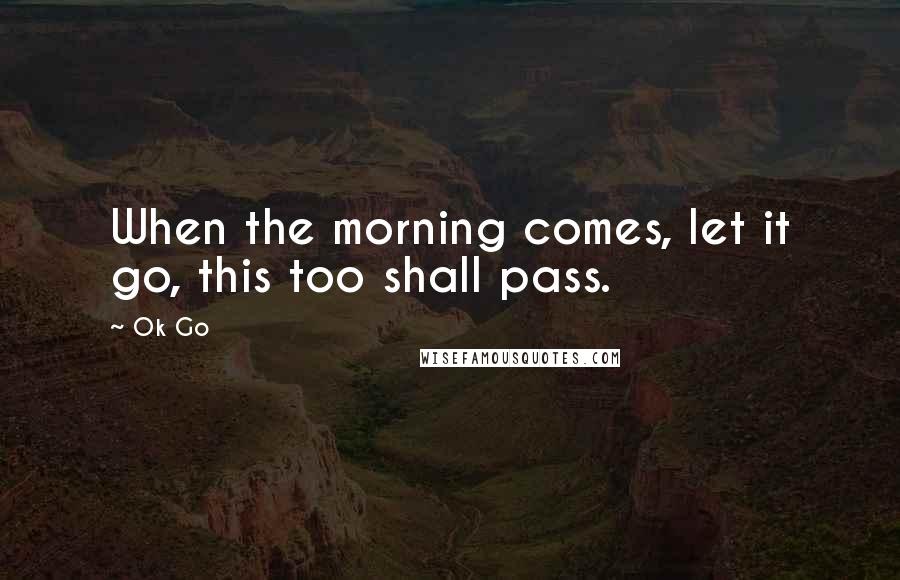 When the morning comes, let it go, this too shall pass.

~ Ok Go

WISEFAMOUSQUOTES.COM